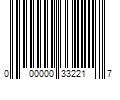 0 00000 33221 7